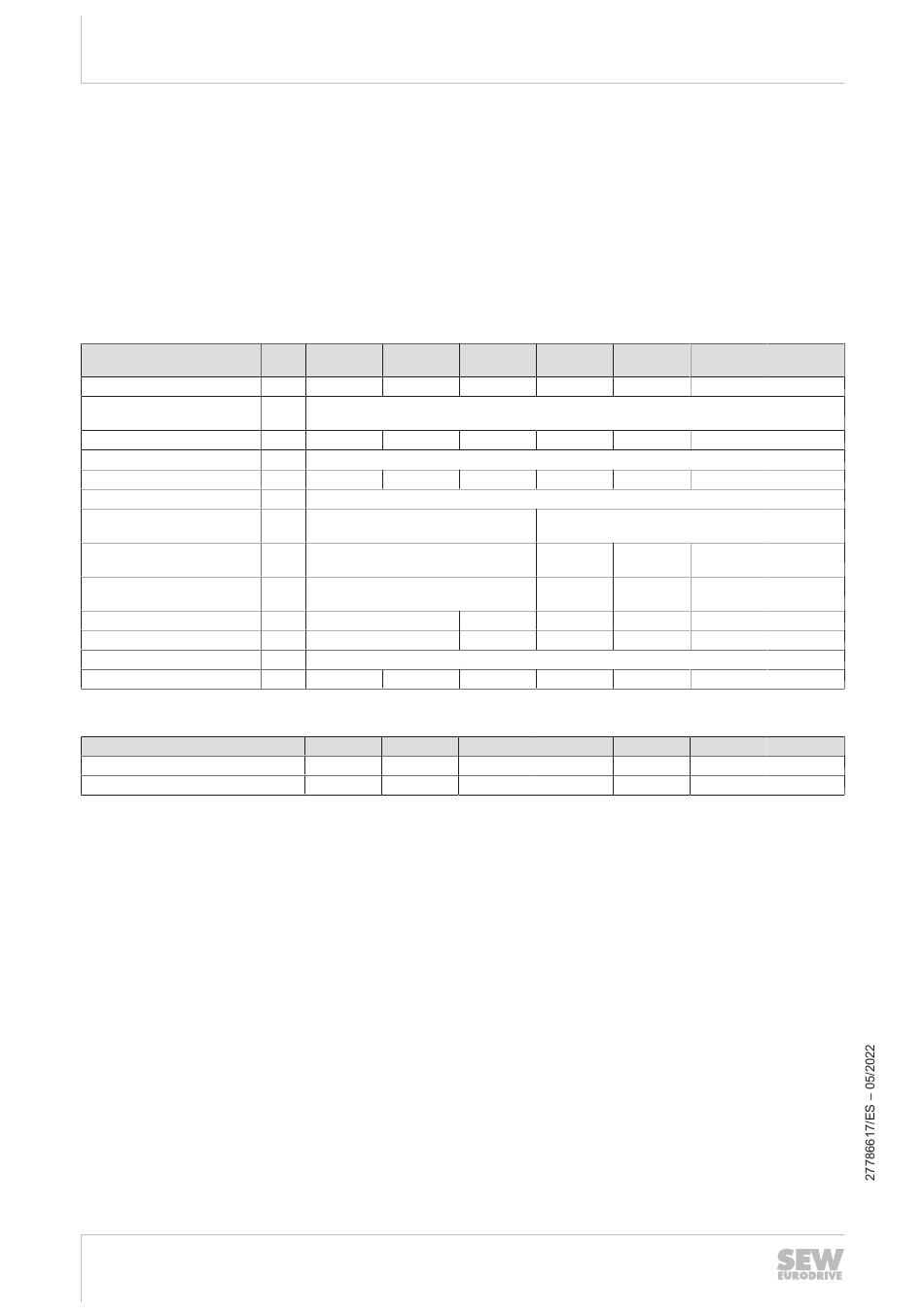 27786617/ES – 05/2022

SEW EURODRIVE